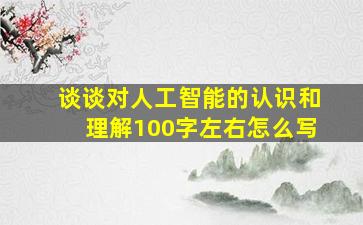 谈谈对人工智能的认识和理解100字左右怎么写